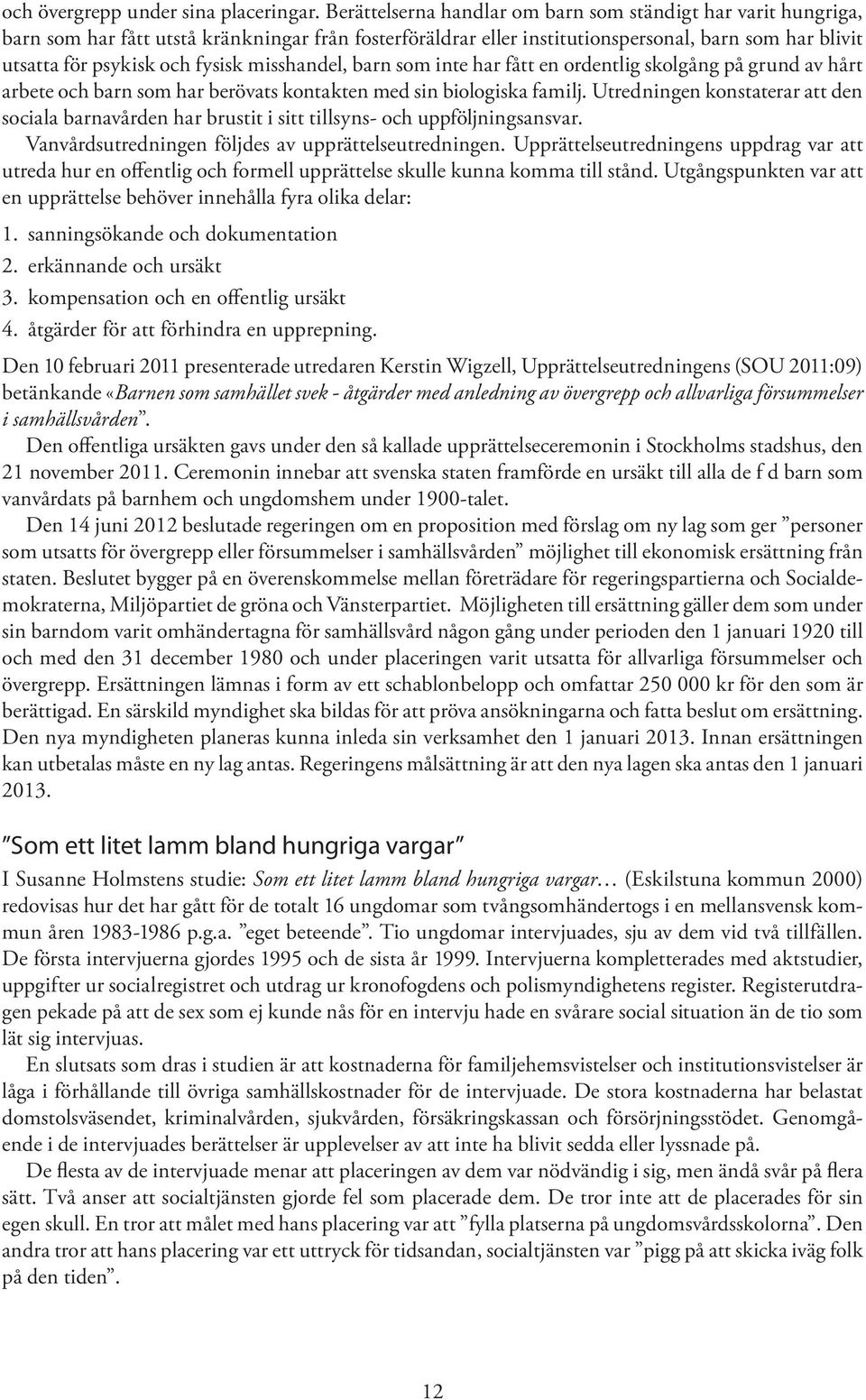 och övergrepp under sina placeringar. Berättelserna handlar om barn som ständigt har varit hungriga, barn som har fått utstå kränkningar från fosterföräldrar eller institutionspersonal, barn som har blivit utsatta för psykisk och fysisk misshandel, barn som inte har fått en ordentlig skolgång på grund av hårt arbete och barn som har berövats kontakten med sin biologiska familj. Utredningen konstaterar att den sociala barnavården har brustit i sitt tillsyns- och uppföljningsansvar.

Vanvårdsutredningen följdes av upprättelseutredningen. Upprättelseutredningens uppdrag var att utreda hur en offentlig och formell upprättelse skulle kunna komma till stånd. Utgångspunkten var att en upprättelse behöver innehålla fyra olika delar:

1. sanningsökande och dokumentation
2. erkännande och ursäkt
3. kompensation och en offentlig ursäkt
4. åtgärder för att förhindra en upprepning.

Den 10 februari 2011 presenterade utredaren Kerstin Wigzell, Upprättelseutredningens (SOU 2011:09) betänkande «Barnen som samhället svek - åtgärder med anledning av övergrepp och allvarliga försummelser i samhällsvården”.

Den offentliga ursäkten gavs under den så kallade upprättelseceremonin i Stockholms stadshus, den 21 november 2011. Ceremonin innebar att svenska staten framförde en ursäkt till alla de f d barn som vanvårdats på barnhem och ungdomshem under 1900-talet.

Den 14 juni 2012 beslutade regeringen om en proposition med förslag om ny lag som ger ”personer som utsatts för övergrepp eller försummelser i samhällsvården” möjlighet till ekonomisk ersättning från staten. Beslutet bygger på en överenskommelse mellan företrädare för regeringspartierna och Socialdemokraterna, Miljöpartiet de gröna och Vänsterpartiet. Möjligheten till ersättning gäller dem som under sin barndom varit omhändertagna för samhällsvård någon gång under perioden den 1 januari 1920 till och med den 31 december 1980 och under placeringen varit utsatta för allvarliga försummelser och övergrepp. Ersättningen lämnas i form av ett schablonbelopp och omfattar 250 000 kr för den som är berättigad. En särskild myndighet ska bildas för att pröva ansökningarna och fatta beslut om ersättning. Den nya myndigheten planeras kunna inleda sin verksamhet den 1 januari 2013. Innan ersättningen kan utbetalas måste en ny lag antas. Regeringens målsättning är att den nya lagen ska antas den 1 januari 2013.

”Som ett litet lamm bland hungriga vargar”

I Susanne Holmstens studie: Som ett litet lamm bland hungriga vargar… (Eskilstuna kommun 2000) redovisas hur det har gått för de totalt 16 ungdomar som tvångsomhändertogs i en mellansvensk kommun åren 1983-1986 p.g.a. ”eget beteende”. Tio ungdomar intervjuades, sju av dem vid två tillfällen. De första intervjuerna gjordes 1995 och de sista år 1999. Intervjuerna kompletterades med aktstudier, uppgifter ur socialregistret och utdrag ur kronofogdens och polismyndighetens register. Registerutdragen pekade på att de sex som ej kunde nås för en intervju hade en svårare social situation än de tio som lät sig intervjuas.

En slutsats som dras i studien är att kostnaderna för familjehemsvistelser och institutionsvistelser är låga i förhållande till övriga samhällskostnader för de intervjuade. De stora kostnaderna har belastat domstolsväsendet, kriminalvården, sjukvården, försäkringskassan och försörjningsstödet. Genomgående i de intervjuades berättelser är upplevelser av att inte ha blivit sedda eller lyssnade på.

De flesta av de intervjuade menar att placeringen av dem var nödvändig i sig, men ändå svår på flera sätt. Två anser att socialtjänsten gjorde fel som placerade dem. De tror inte att de placerades för sin egen skull. En tror att målet med hans placering var att ”fylla platserna på ungdomsvårdsskolorna”. Den andra tror att hans placering var ett uttryck för tidsandan, socialtjänsten var ”pigg på att skicka iväg folk på den tiden”.

12